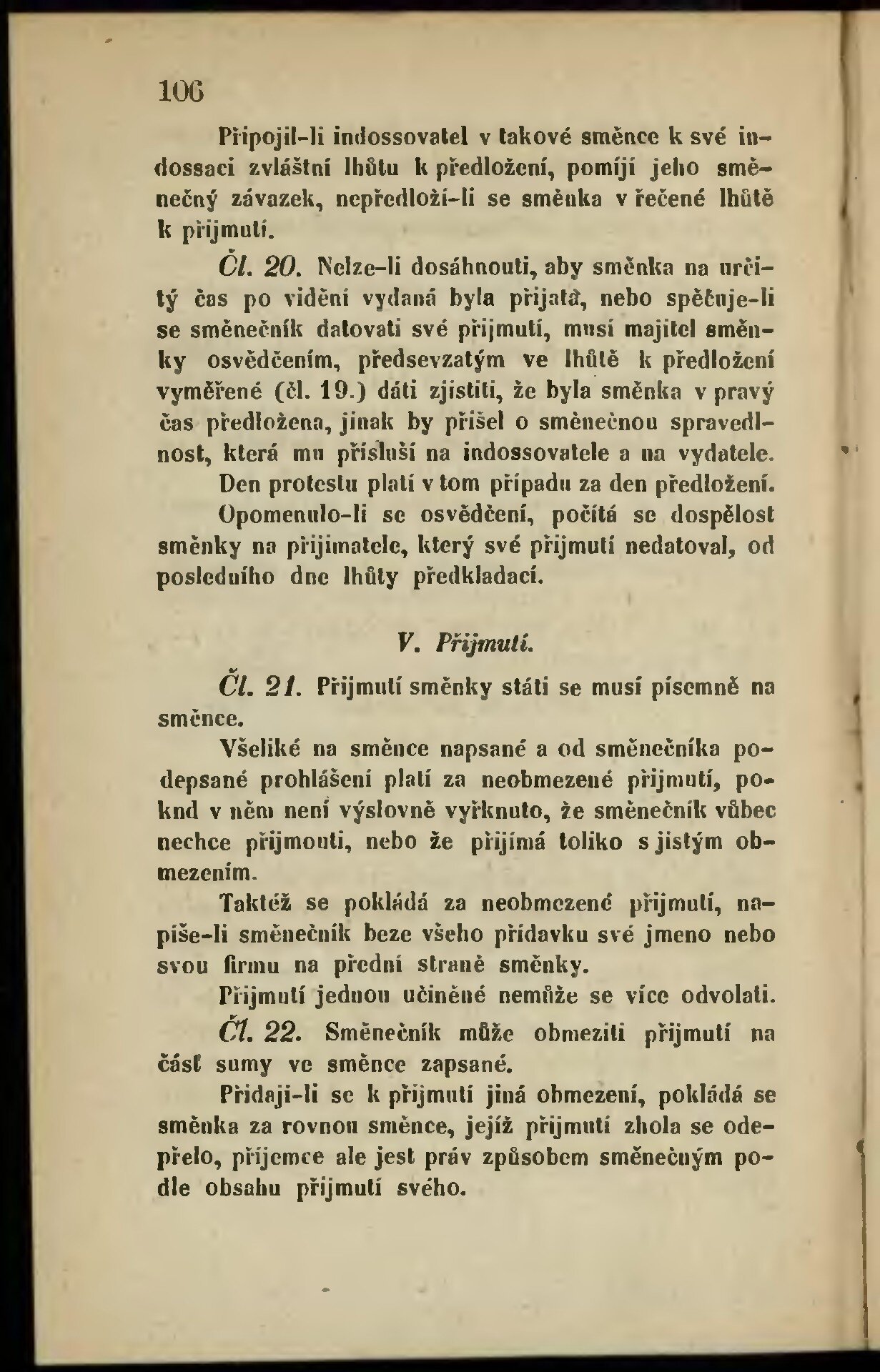 106

Připojil-li indossovatel v takové směnce k své indossaci zvláštní lhůtu k předložení, pomíjí jeho směnečný závazek, nepředloží-li se směnka v řečené lhůtě k přijmutí.

Čl. 20. Nelze-li dosáhnouti, aby směnka na určitý čas po vidění vydaná byla přijata, nebo spěčuje-li se směnečník datovati své přijmutí, musí majitel směnky osvědčením, předsevzatým ve lhůtě k předložení vyměřené (čl. 19.) dáti zjistiti, že byla směnka v pravý čas předložena, jinak by přišel o směnečnou spravedlnost, která mu přísluší na indossovatele a na vydatele.

Den protestu platí v tom případu za den předložení.

Opomenulo-li se osvědčení, počítá se dospělost směnky na přijimatele, který své přijmutí nedatoval, od posledního dne lhůty předkladací.

V. Přijmutí.

Čl. 21. Přijmutí směnky státi se musí písemně na směnce.

Všeliké na směnce napsané a od směnečníka podepsané prohlášení platí za neobmezené přijmutí, pokud v něm není výslovně vyřknuto, že směnečník vůbec nechce přijmouti, nebo že přijímá toliko s jistým obmezením.

Taktéž se pokládá za neobmezené přijmutí, napíše-li směnečník beze všeho přídavku své jmeno nebo svou firmu na přední straně směnky.

Přijmutí jednou učiněné nemůže se více odvolati.

Čl. 22. Směnečník může obmeziti přijmutí na část sumy ve směnce zapsané.

Přidají-li se k přijmutí jiná obmezení, pokládá se směnka za rovnou směnce, jejíž přijmutí zhola se odepřelo, příjemce ale jest práv způsobem směnečným podle obsahu přijmutí svého.